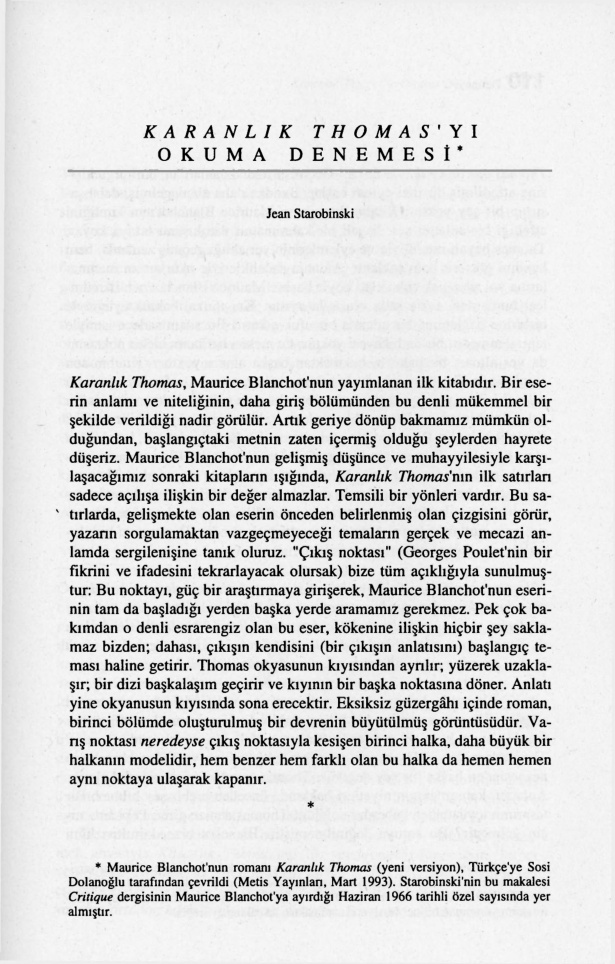 KARANLIK THOMAS'YI OKUMA DENEMESİ*

Jean Starobinski

Karanlık Thomas, Maurice Blanchot'nun yayımlanan ilk kitabıdır. Bir eserin anlamı ve niteliğinin, daha giriş bölümünden bu denli mükemmel bir şekilde verildiği nadir görülür. Artık geriye dönüp bakmamız mümkün olduğundan, başlangıçtaki metnin zaten içermiş olduğu şeylerden hayrete düşeriz. Maurice Blanchot'nun gelişmiş düşünce ve muhayyilesiyle karşılaşacağımız sonraki kitapların ışığında, Karanlık Thomas'nın ilk satırları sadece açılışa ilişkin bir değer almazlar. Temsili bir yönleri vardır. Bu satırlarda, gelişmekte olan eserin önceden belirlenmiş olan çizgisini görür, yazarın sorgulamaktan vazgeçmeyeceği temaların gerçek ve mecazi anlamda sergilenişine tanık oluruz. "Çıkış noktası" (Georges Poulet'nin bir fikrini ve ifadesini tekrarlayacak olursak) bize tüm açıklığıyla sunulmuştur: Bu noktayı, güç bir araştırmaya girişerek, Maurice Blanchot'nun eserinin tam da başladığı yerden başka yerde aramamız gerekmez. Pek çok bakımdan o denli esrarengiz olan bu eser, kökenine ilişkin hiçbir şey saklamaz bizden; dahası, çıkışın kendisini (bir çıkışın anlatısını) başlangıç teması haline getirir. Thomas okyasunun kıyısından ayrılır; yüzerek uzaklaşır; bir dizi başkalaşım geçirir ve kıyının bir başka noktasına döner. Anlatı yine okyanusun kıyısında sona erecektir. Eksiksiz güzergâhı içinde roman, birinci bölümde oluşturulmuş bir devrenin büyütülmüş görüntüsüdür. Varış noktası neredeyse çıkış noktasıyla kesişen birinci halka, daha büyük bir halkanın modelidir, hem benzer hem farklı olan bu halka da hemen hemen aynı noktaya ulaşarak kapanır.

*

* Maurice Blanchot'nun romanı Karanlık Thomas (yeni versiyon), Türkçe'ye Sosi Dolanoğlu tarafından çevrildi (Metis Yayınları, Mart 1993). Starobinski'nin bu makalesi Critique dergisinin Maurice Blanchot'ya ayırdığı Haziran 1966 tarihli özel sayısında yer almıştır.